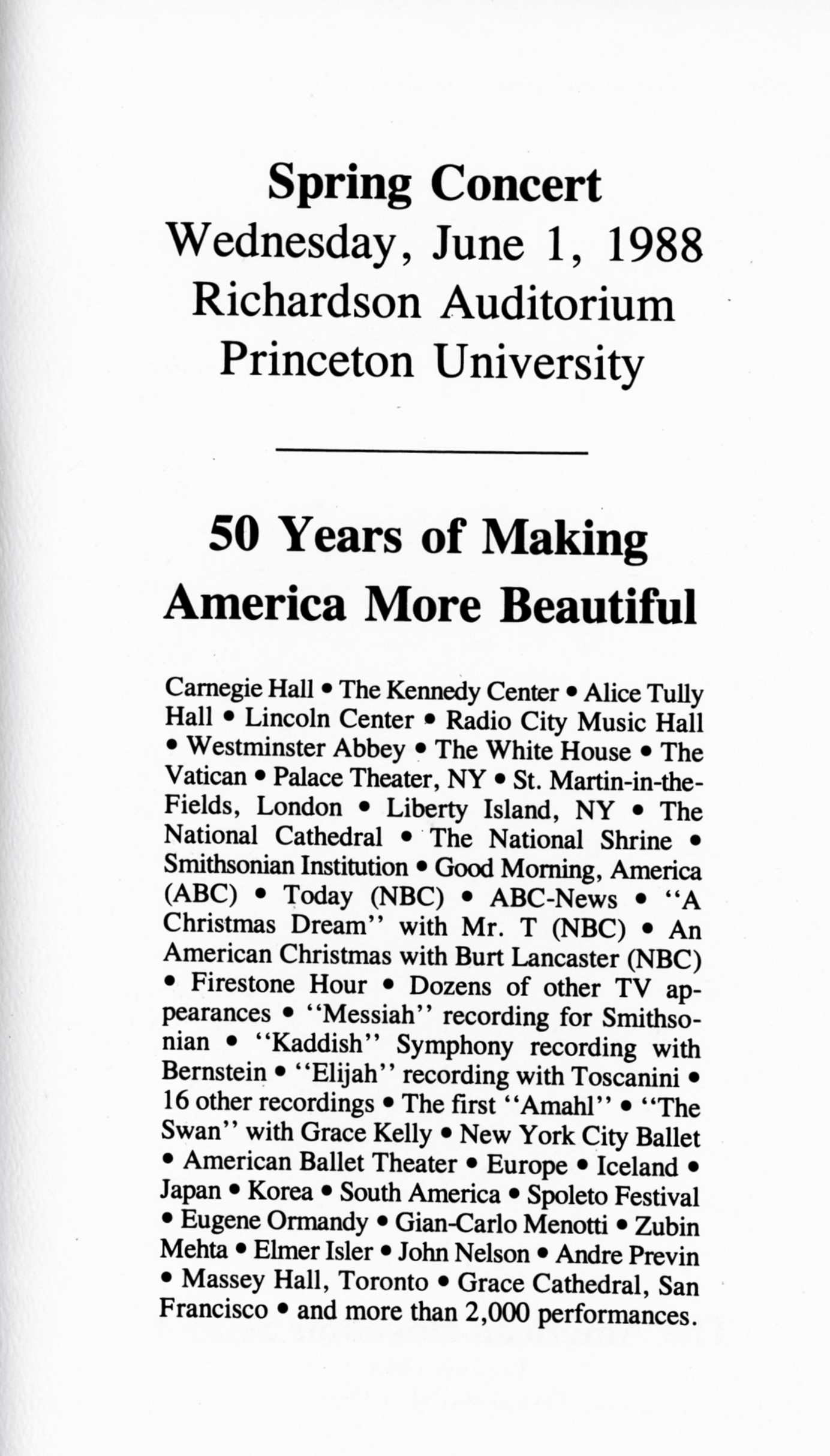 Spring Concert
Wednesday, June 1, 1988
Richardson Auditorium
Princeton University

50 Years of Making
America More Beautiful

Carnegie Hall • The Kennedy Center • Alice Tully Hall • Lincoln Center • Radio City Music Hall • Westminster Abbey • The White House • The Vatican • Palace Theater, NY • St. Martin-in-the-Fields, London • Liberty Island, NY • The National Cathedral • The National Shrine • Smithsonian Institution • Good Morning, America (ABC) • Today (NBC) • ABC-News • "A Christmas Dream" with Mr. T (NBC) • An American Christmas with Burt Lancaster (NBC) • Firestone Hour • Dozens of other TV appearances • "Messiah" recording for Smithsonian • "Kaddish" Symphony recording with Bernstein • "Elijah" recording with Toscanini • 16 other recordings • The first "Amahl" • "The Swan" with Grace Kelly • New York City Ballet • American Ballet Theater • Europe • Iceland • Japan • Korea • South America • Spoleto Festival • Eugene Ormandy • Gian-Carlo Menotti • Zubin Mehta • Elmer Isler • John Nelson • Andre Previn • Massey Hall, Toronto • Grace Cathedral, San Francisco • and more than 2,000 performances.